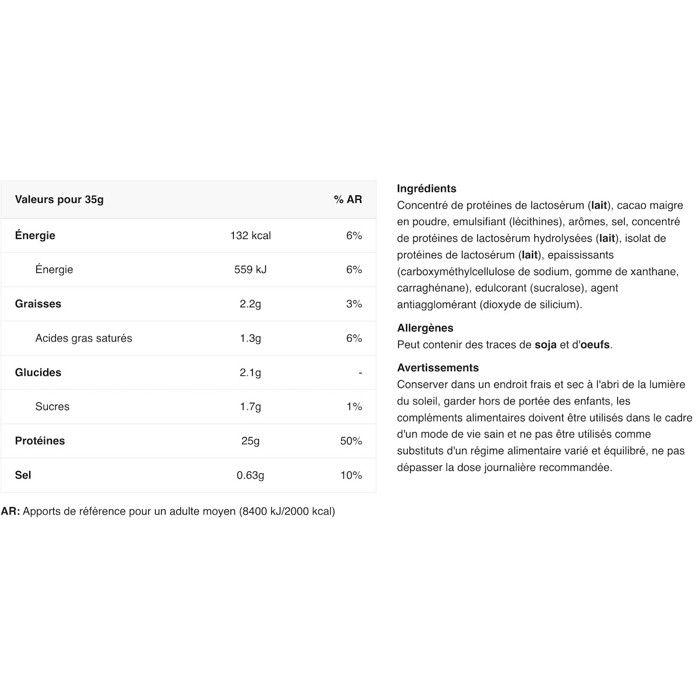 | Valeurs pour 35g | | % AR |
|---|---|---|
| Énergie | 132 kcal | 6% |
| Énergie | 559 kJ | 6% |
| Graisses | 2.2g | 3% |
| Acides gras saturés | 1.3g | 6% |
| Glucides | 2.1g | - |
| Sucres | 1.7g | 1% |
| Protéines | 25g | 50% |
| Sel | 0.63g | 10% |

AR: Apports de référence pour un adulte moyen (8400 kJ/2000 kcal)

Ingrédients
Concentré de protéines de lactosérum (lait), cacao maigre en poudre, emulsifiant (lécithines), arômes, sel, concentré de protéines de lactosérum hydrolysées (lait), isolat de protéines de lactosérum (lait), epaississants (carboxyméthylcellulose de sodium, gomme de xanthane, carraghénane), edulcorant (sucralose), agent antiagglomérant (dioxyde de silicium).

Allergènes
Peut contenir des traces de soja et d'oeufs.

Avertissements
Conserver dans un endroit frais et sec à l'abri de la lumière du soleil, garder hors de portée des enfants, les compléments alimentaires doivent être utilisés dans le cadre d'un mode de vie sain et ne pas être utilisés comme substituts d'un régime alimentaire varié et équilibré, ne pas dépasser la dose journalière recommandée.